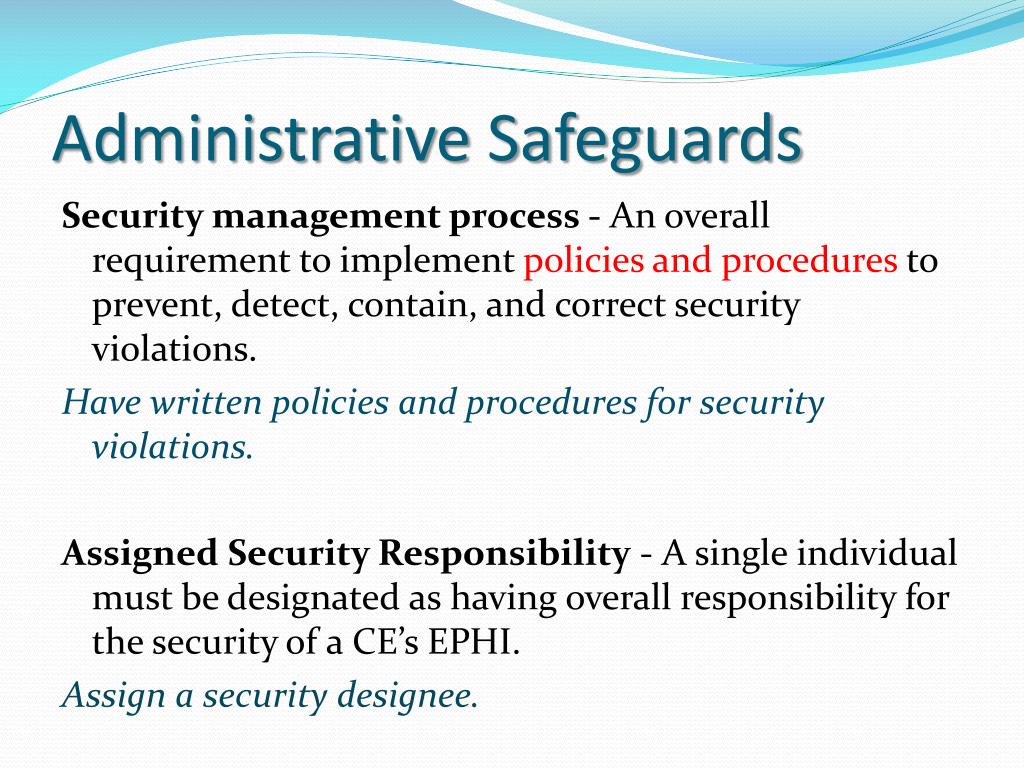 Administrative Safeguards

Security management process - An overall requirement to implement policies and procedures to prevent, detect, contain, and correct security violations.

Have written policies and procedures for security violations.

Assigned Security Responsibility - A single individual must be designated as having overall responsibility for the security of a CE’s EPHI.

Assign a security designee.